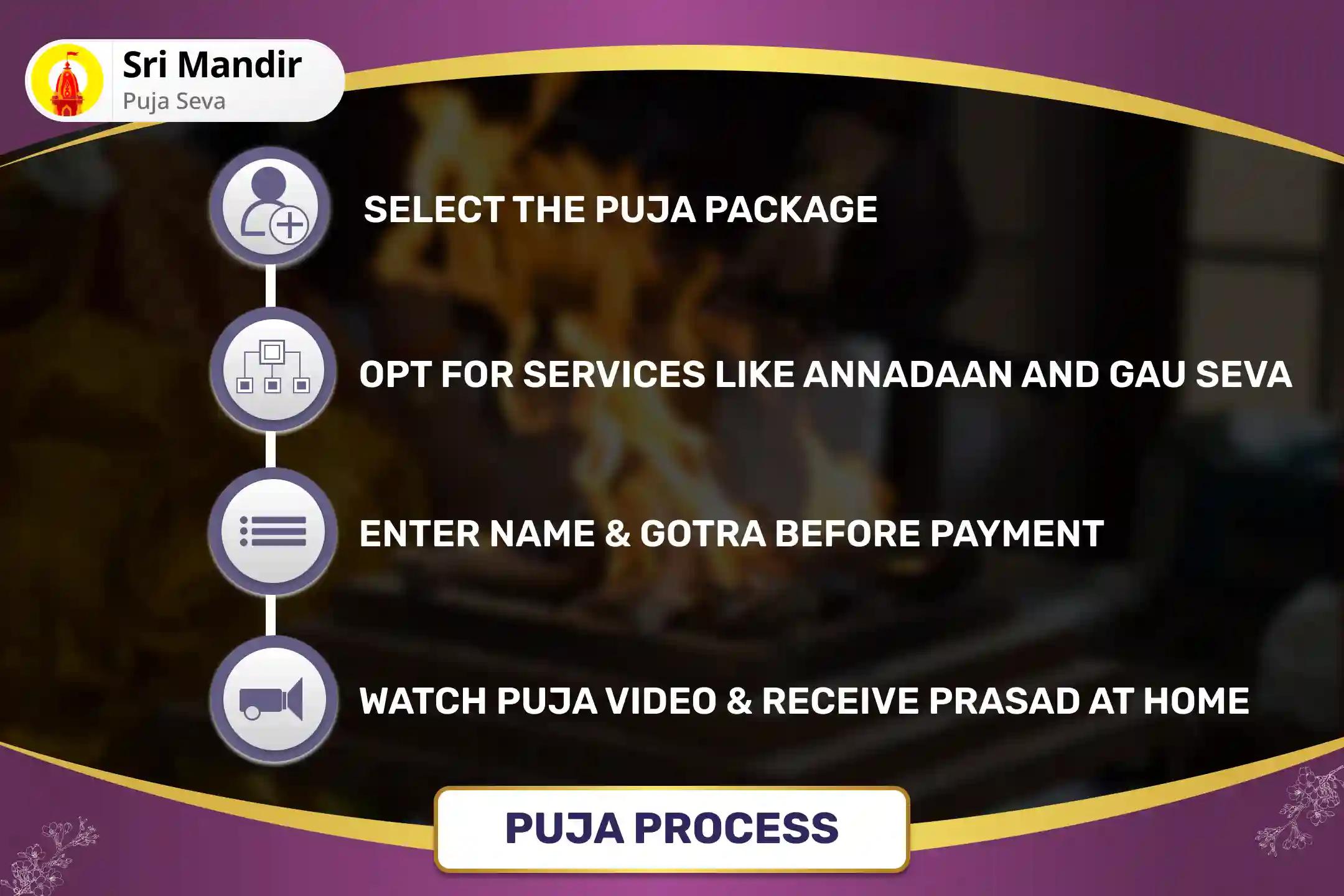 Sri Mandir
Puja Seva

SELECT THE PUJA PACKAGE

OPT FOR SERVICES LIKE ANNADAAN AND GAU SEVA

ENTER NAME & GOTRA BEFORE PAYMENT

WATCH PUJA VIDEO & RECEIVE PRASAD AT HOME

PUJA PROCESS